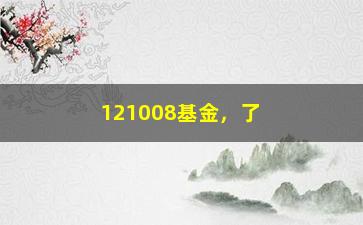 121008基金，了